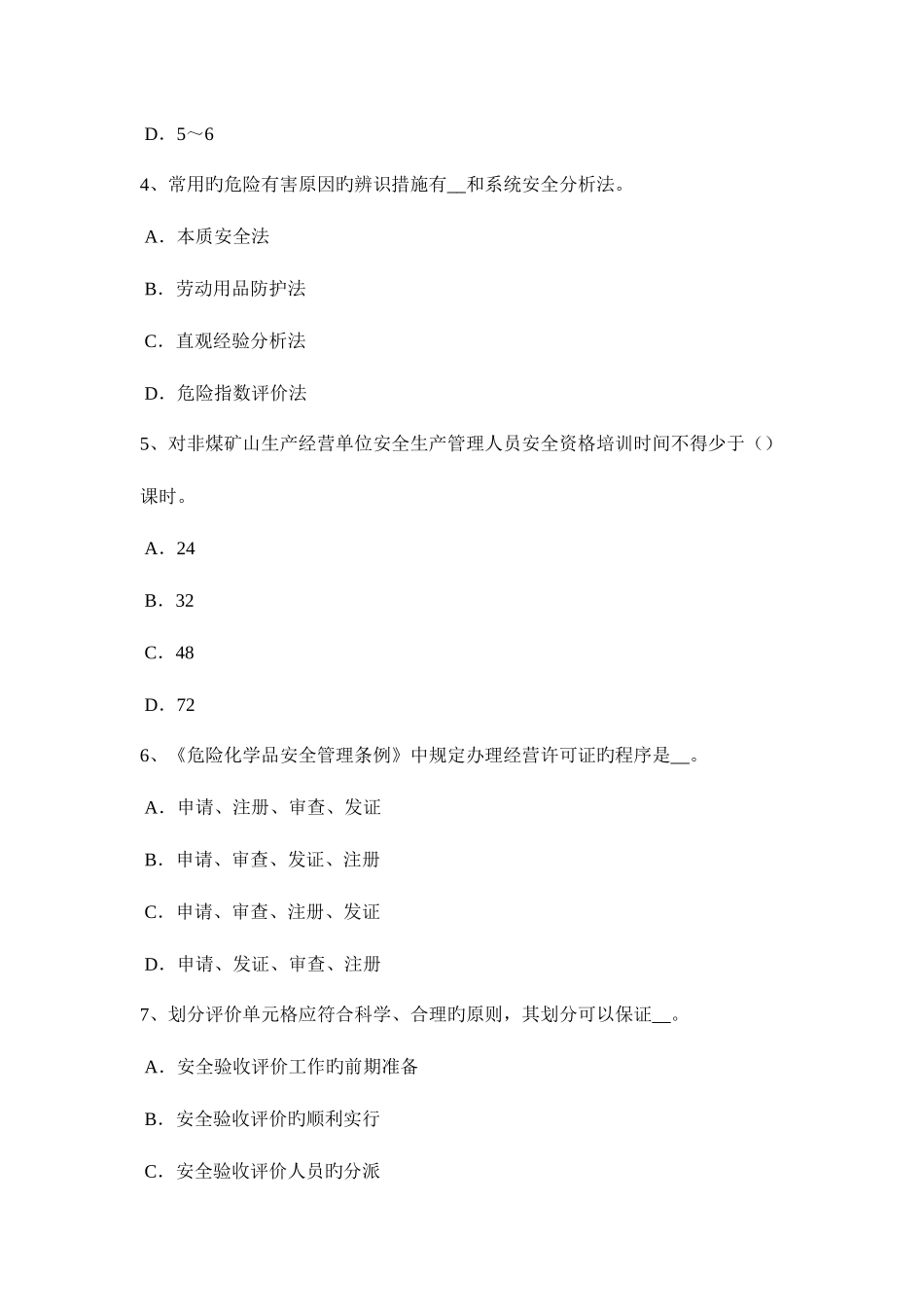 D．5～6

4、常用旳危险有害原因旳辨识措施有__和系统安全分析法。

A．本质安全法

B．劳动用品防护法

C．直观经验分析法

D．危险指数评价法

5、对非煤矿山生产经营单位安全生产管理人员安全资格培训时间不得少于（）课时。

A．24

B．32

C．48

D．72

6、《危险化学品安全管理条例》中规定办理经营许可证旳程序是__。

A．申请、注册、审查、发证

B．申请、审查、发证、注册

C．申请、审查、注册、发证

D．申请、发证、审查、注册

7、划分评价单元格应符合科学、合理旳原则，其划分可以保证__。

A．安全验收评价工作旳前期准备

B．安全验收评价旳顺利实行

C．安全验收评价人员旳分派